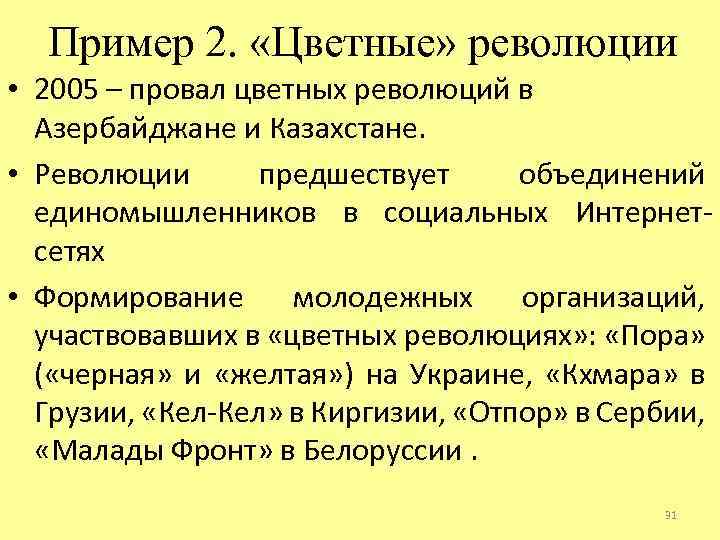 Пример 2. «Цветные» революции

• 2005 – провал цветных революций в Азербайджане и Казахстане.

• Революции предшествует объединений единомышленников в социальных Интернет-сетях

• Формирование молодежных организаций, участвовавших в «цветных революциях»: «Пора» («черная» и «желтая») на Украине, «Кхмара» в Грузии, «Кел-Кел» в Киргизии, «Отпор» в Сербии, «Малады Фронт» в Белоруссии .

91